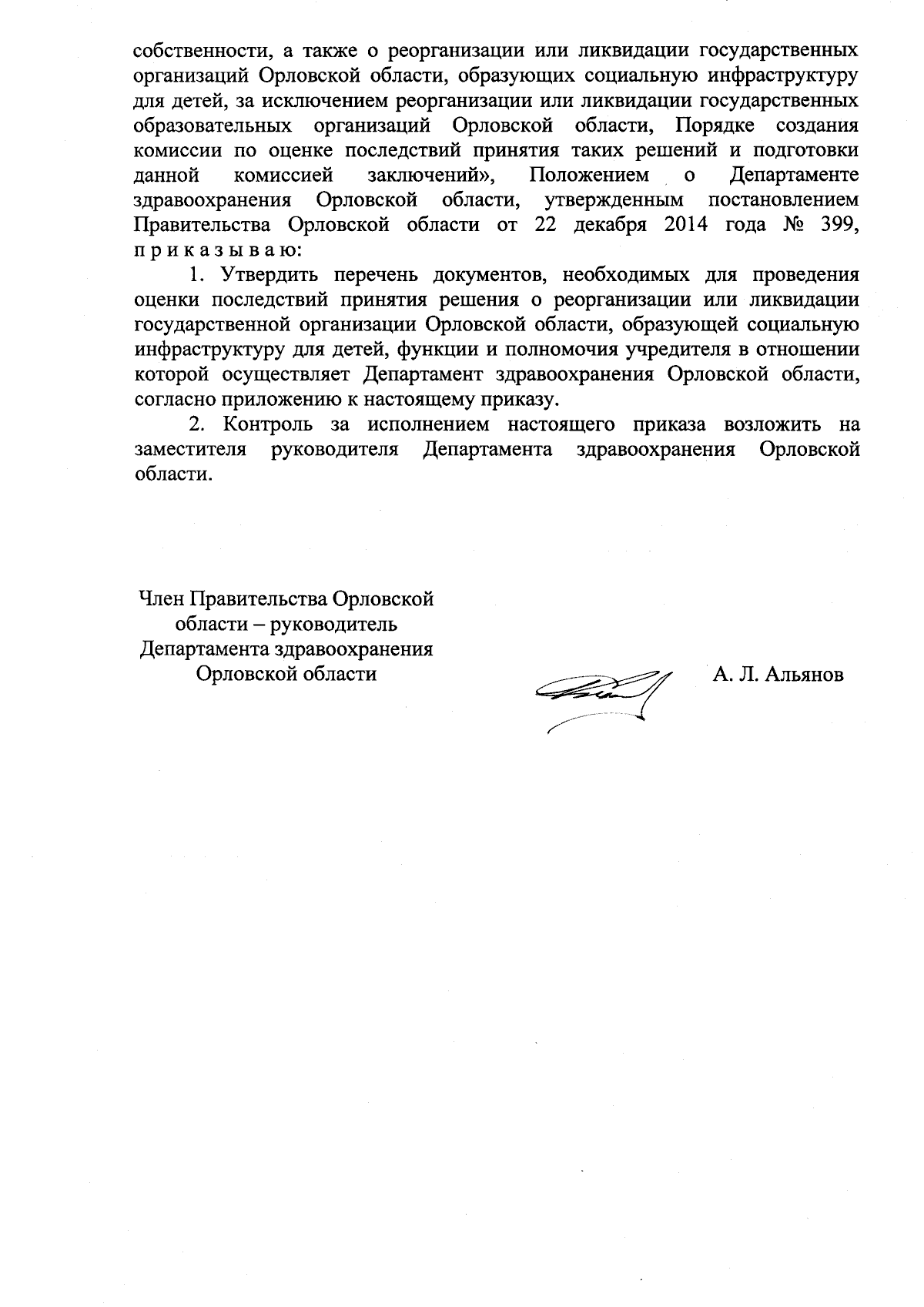 собственности, а также о реорганизации или ликвидации государственных организаций Орловской области, образующих социальную инфраструктуру для детей, за исключением реорганизации или ликвидации государственных образовательных организаций Орловской области, Порядке создания комиссии по оценке последствий принятия таких решений и подготовки данной комиссией заключений», Положением о Департаменте здравоохранения Орловской области, утвержденным постановлением Правительства Орловской области от 22 декабря 2014 года № 399, п р и к а з ы в а ю:

1. Утвердить перечень документов, необходимых для проведения оценки последствий принятия решения о реорганизации или ликвидации государственной организации Орловской области, образующей социальную инфраструктуру для детей, функции и полномочия учредителя в отношении которой осуществляет Департамент здравоохранения Орловской области, согласно приложению к настоящему приказу.

2. Контроль за исполнением настоящего приказа возложить на заместителя руководителя Департамента здравоохранения Орловской области.

Член Правительства Орловской области – руководитель Департамента здравоохранения Орловской области

А. Л. Альянов